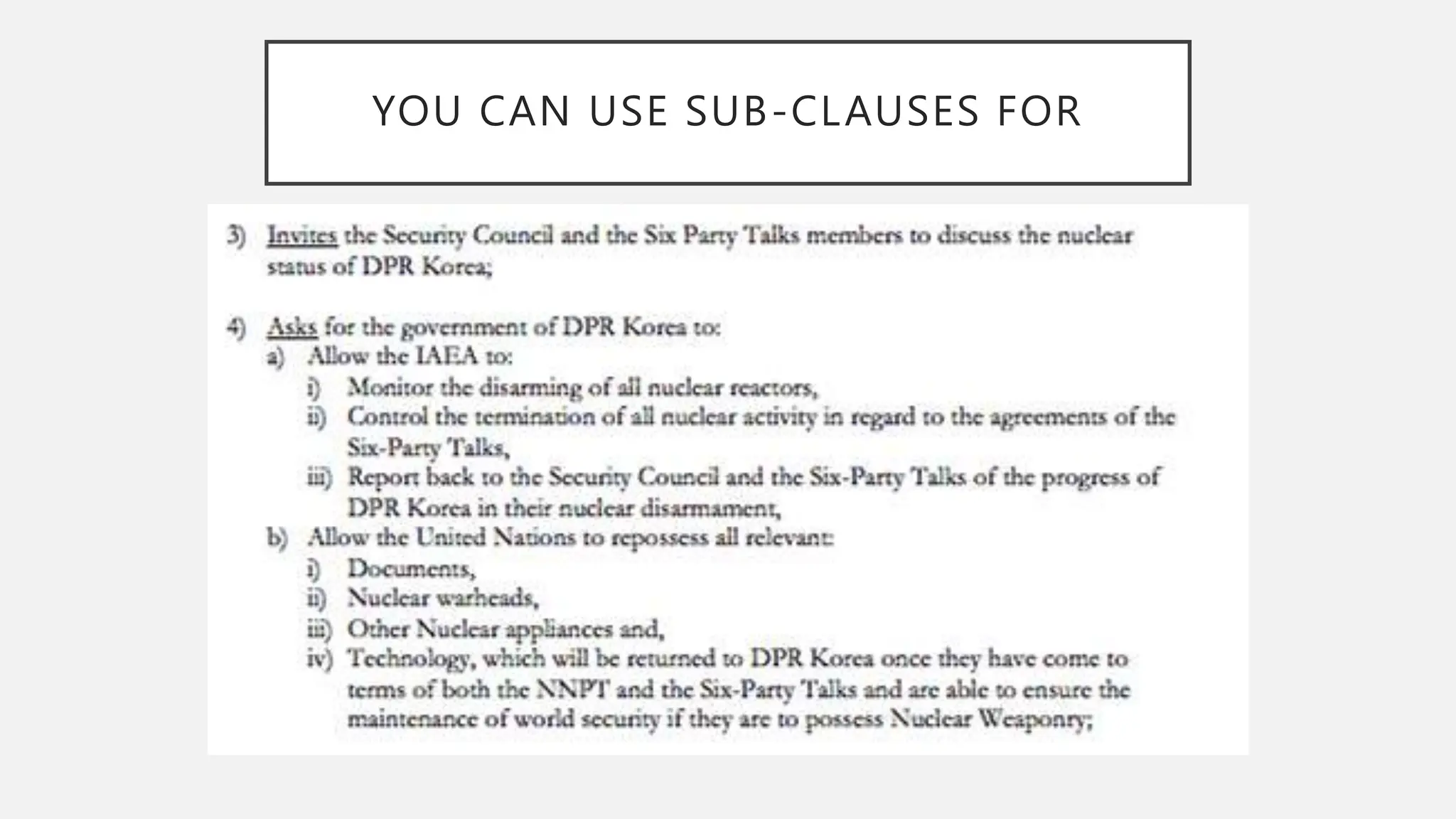 YOU CAN USE SUB-CLAUSES FOR

3) Invites the Security Council and the Six Party Talks members to discuss the nuclear status of DPR Korea;

4) Asks for the government of DPR Korea to:
a) Allow the IAEA to:
i) Monitor the disarming of all nuclear reactors,
ii) Control the termination of all nuclear activity in regard to the agreements of the Six-Party Talks,
iii) Report back to the Security Council and the Six-Party Talks of the progress of DPR Korea in their nuclear disarmament,
b) Allow the United Nations to repossess all relevant:
i) Documents,
ii) Nuclear warheads,
iii) Other Nuclear appliances and,
iv) Technology, which will be returned to DPR Korea once they have come to terms of both the NNPT and the Six-Party Talks and are able to ensure the maintenance of world security if they are to possess Nuclear Weaponry;